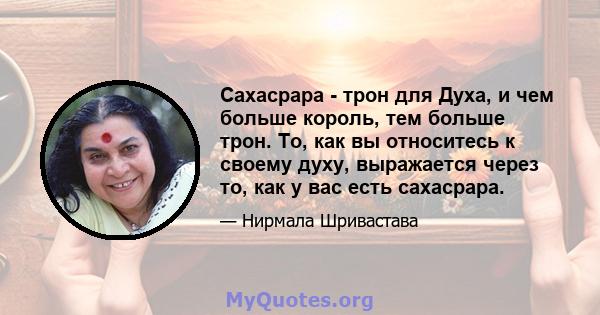 Сахасрара - трон для Духа, и чем больше король, тем больше трон. То, как вы относитесь к своему духу, выражается через то, как у вас есть сахасрара.

— Нирмала Шривастава

MyQuotes.org